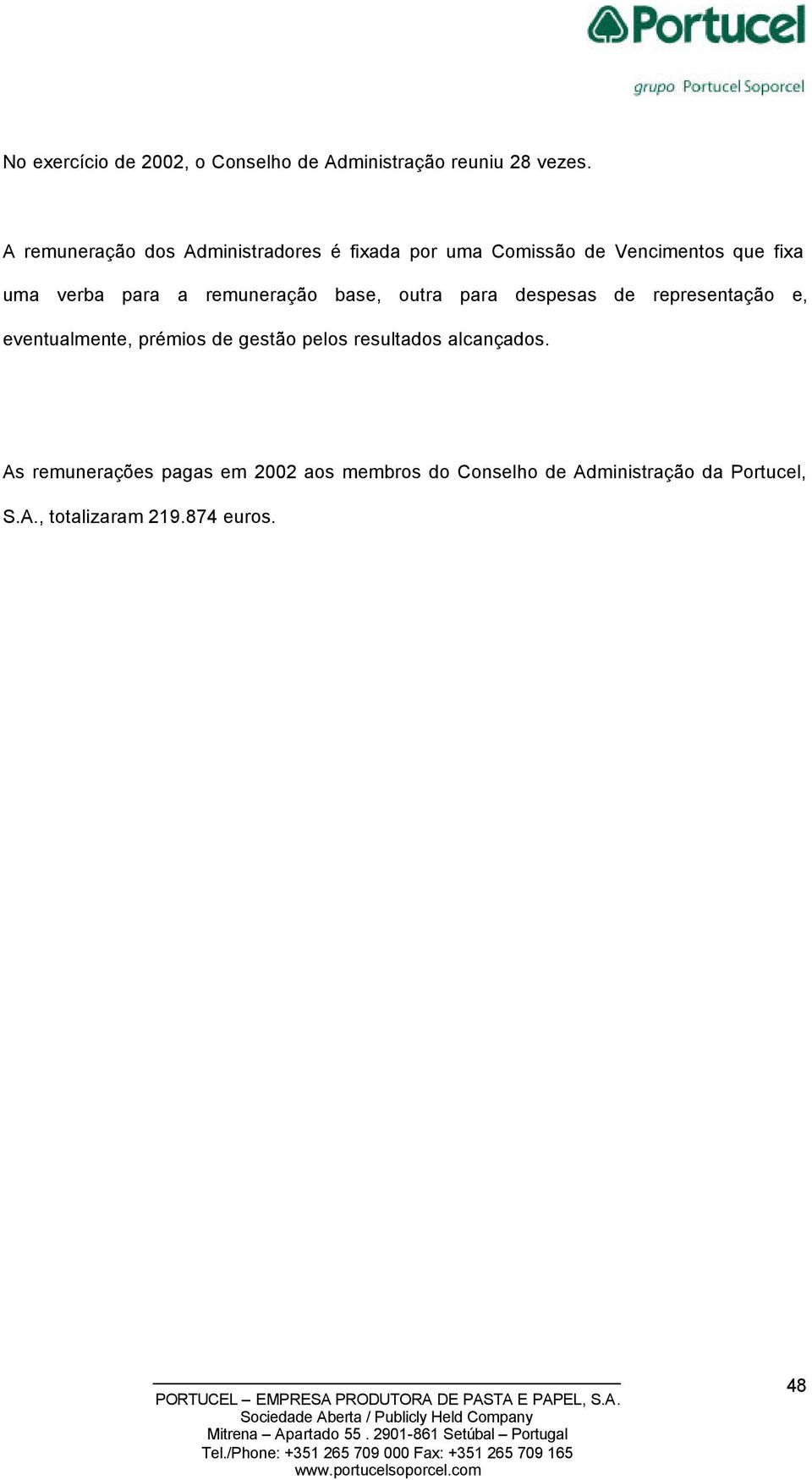 Portucel
grupo Portucel Soporcel

No exercício de 2002, o Conselho de Administração reuniu 28 vezes.

A remuneração dos Administradores é fixada por uma Comissão de Vencimentos que fixa uma verba para a remuneração base, outra para despesas de representação e, eventualmente, prémios de gestão pelos resultados alcançados.

As remunerações pagas em 2002 aos membros do Conselho de Administração da Portucel, S.A., totalizaram 219.874 euros.

48

PORTUCEL – EMPRESA PRODUTORA DE PASTA E PAPEL, S.A.
Sociedade Aberta / Publicly Held Company
Mitrena – Apartado 55 . 2901-861 Setúbal – Portugal
Tel./Phone: +351 265 709 000 Fax: +351 265 709 165
www.portucelsoporcel.com